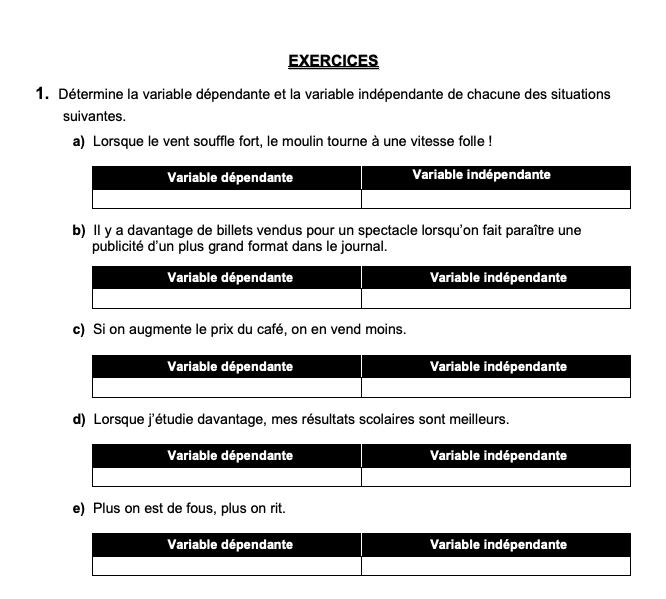 EXERCICES

1. Détermine la variable dépendante et la variable indépendante de chacune des situations suivantes.

a) Lorsque le vent souffle fort, le moulin tourne à une vitesse folle !

| Variable dépendante | Variable indépendante |
|---|---|
| | |

b) Il y a davantage de billets vendus pour un spectacle lorsqu'on fait paraître une publicité d'un plus grand format dans le journal.

| Variable dépendante | Variable indépendante |
|---|---|
| | |

c) Si on augmente le prix du café, on en vend moins.

| Variable dépendante | Variable indépendante |
|---|---|
| | |

d) Lorsque j'étudie davantage, mes résultats scolaires sont meilleurs.

| Variable dépendante | Variable indépendante |
|---|---|
| | |

e) Plus on est de fous, plus on rit.

| Variable dépendante | Variable indépendante |
|---|---|
| | |